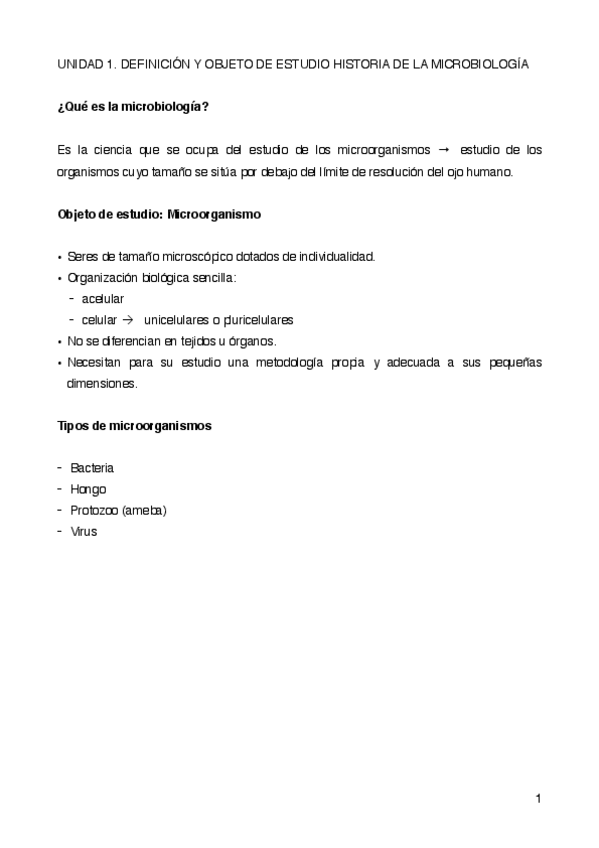 UNIDAD 1. DEFINICIÓN Y OBJETO DE ESTUDIO HISTORIA DE LA MICROBIOLOGÍA

¿Qué es la microbiología?

Es la ciencia que se ocupa del estudio de los microorganismos → estudio de los organismos cuyo tamaño se sitúa por debajo del límite de resolución del ojo humano.

Objeto de estudio: Microorganismo

• Seres de tamaño microscópico dotados de individualidad.
• Organización biológica sencilla:
  - acelular
  - celular → unicelulares o pluricelulares
• No se diferencian en tejidos u órganos.
• Necesitan para su estudio una metodología propia y adecuada a sus pequeñas dimensiones.

Tipos de microorganismos

- Bacteria
- Hongo
- Protozoo (ameba)
- Virus

1